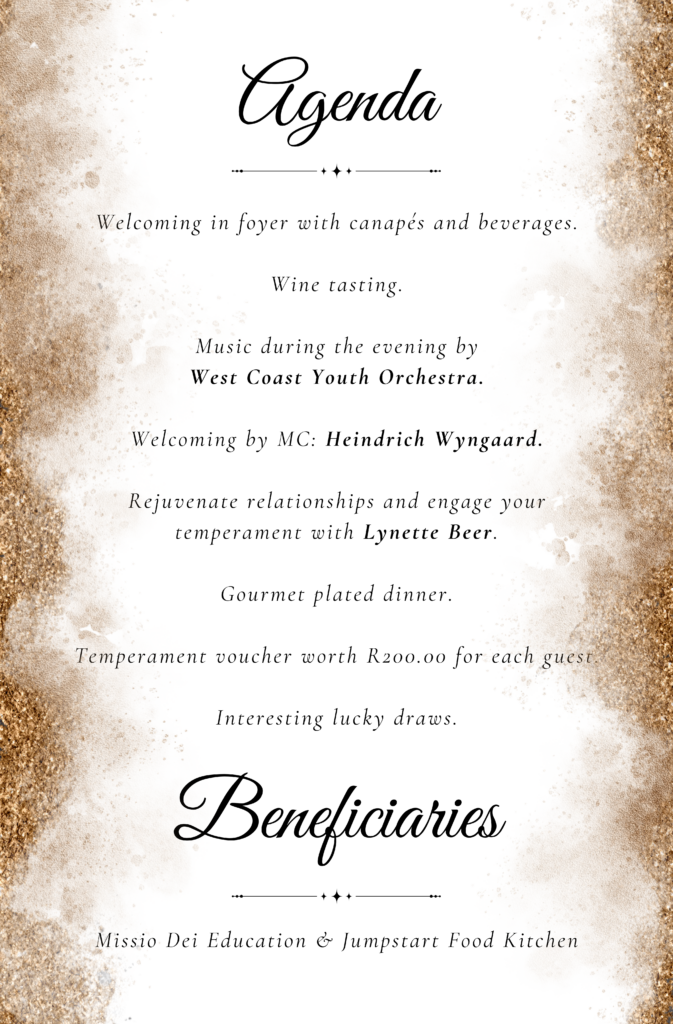 Agenda

Welcoming in foyer with canapés and beverages.

Wine tasting.

Music during the evening by West Coast Youth Orchestra.

Welcoming by MC: Heindrich Wyngaard.

Rejuvenate relationships and engage your temperament with Lynette Beer.

Gourmet plated dinner.

Temperament voucher worth R200.00 for each guest.

Interesting lucky draws.

Beneficiaries

Missio Dei Education & Jumpstart Food Kitchen